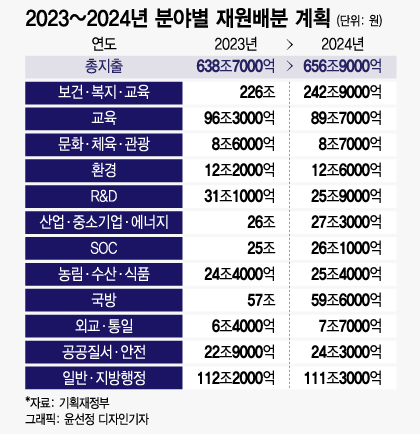 2023~2024년 분야별 재원배분 계획 (단위: 원)

| 연도 | 2023년 | > | 2024년 |
|---|---|---|---|
| 총지출 | 638조7000억 | > | 656조9000억 |
| 보건·복지·교육 | 226조 | | 242조9000억 |
| 교육 | 96조3000억 | | 89조7000억 |
| 문화·체육·관광 | 8조6000억 | | 8조7000억 |
| 환경 | 12조2000억 | | 12조6000억 |
| R&D | 31조1000억 | | 25조9000억 |
| 산업·중소기업·에너지 | 26조 | | 27조3000억 |
| SOC | 25조 | | 26조1000억 |
| 농림·수산·식품 | 24조4000억 | | 25조4000억 |
| 국방 | 57조 | | 59조6000억 |
| 외교·통일 | 6조4000억 | | 7조7000억 |
| 공공질서·안전 | 22조9000억 | | 24조3000억 |
| 일반·지방행정 | 112조2000억 | | 111조3000억 |

*자료: 기획재정부
그래픽: 윤선정 디자인기자